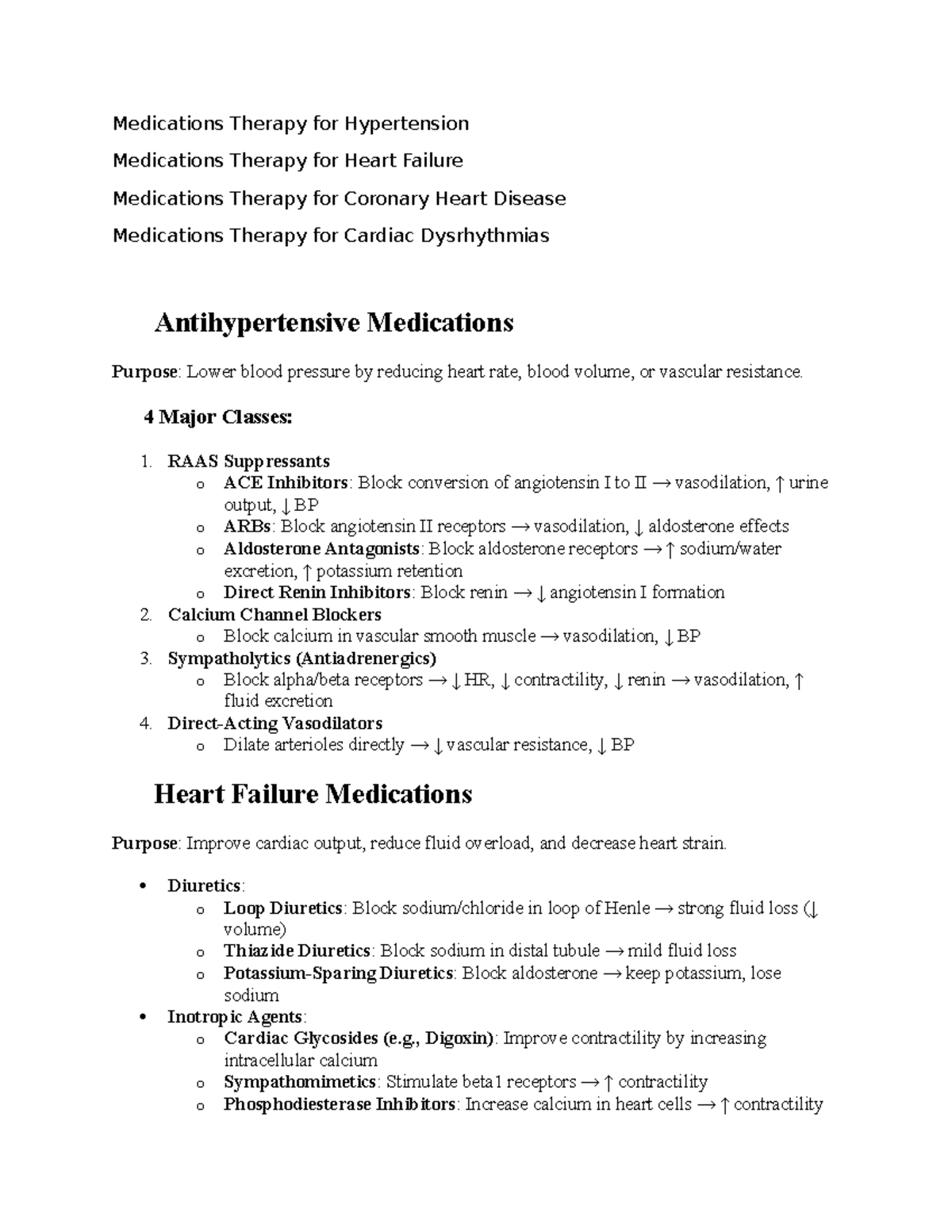 Medications Therapy for Hypertension

Medications Therapy for Heart Failure

Medications Therapy for Coronary Heart Disease

Medications Therapy for Cardiac Dysrhythmias

Antihypertensive Medications

Purpose: Lower blood pressure by reducing heart rate, blood volume, or vascular resistance.

4 Major Classes:

1. RAAS Suppressants
o ACE Inhibitors: Block conversion of angiotensin I to II → vasodilation, ↑ urine output, ↓ BP
o ARBs: Block angiotensin II receptors → vasodilation, ↓ aldosterone effects
o Aldosterone Antagonists: Block aldosterone receptors → ↑ sodium/water excretion, ↑ potassium retention
o Direct Renin Inhibitors: Block renin → ↓ angiotensin I formation
2. Calcium Channel Blockers
o Block calcium in vascular smooth muscle → vasodilation, ↓ BP
3. Sympatholytics (Antiadrenergics)
o Block alpha/beta receptors → ↓ HR, ↓ contractility, ↓ renin → vasodilation, ↑ fluid excretion
4. Direct-Acting Vasodilators
o Dilate arterioles directly → ↓ vascular resistance, ↓ BP

Heart Failure Medications

Purpose: Improve cardiac output, reduce fluid overload, and decrease heart strain.

• Diuretics:
o Loop Diuretics: Block sodium/chloride in loop of Henle → strong fluid loss (↓ volume)
o Thiazide Diuretics: Block sodium in distal tubule → mild fluid loss
o Potassium-Sparing Diuretics: Block aldosterone → keep potassium, lose sodium
• Inotropic Agents:
o Cardiac Glycosides (e.g., Digoxin): Improve contractility by increasing intracellular calcium
o Sympathomimetics: Stimulate beta1 receptors → ↑ contractility
o Phosphodiesterase Inhibitors: Increase calcium in heart cells → ↑ contractility